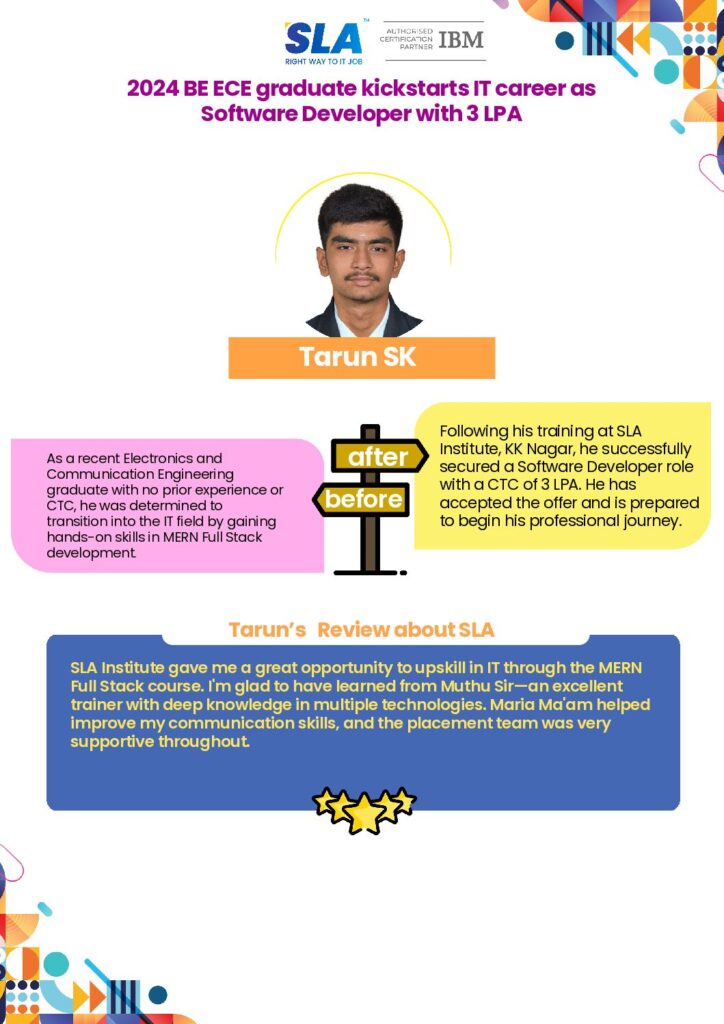 SLA™
RIGHT WAY TO IT JOB

AUTHORISED CERTIFICATION PARTNER IBM

2024 BE ECE graduate kickstarts IT career as Software Developer with 3 LPA

Tarun SK

As a recent Electronics and Communication Engineering graduate with no prior experience or CTC, he was determined to transition into the IT field by gaining hands-on skills in MERN Full Stack development.

after

before

Following his training at SLA Institute, KK Nagar, he successfully secured a Software Developer role with a CTC of 3 LPA. He has accepted the offer and is prepared to begin his professional journey.

Tarun's Review about SLA

SLA Institute gave me a great opportunity to upskill in IT through the MERN Full Stack course. I'm glad to have learned from Muthu Sir—an excellent trainer with deep knowledge in multiple technologies. Maria Ma'am helped improve my communication skills, and the placement team was very supportive throughout.